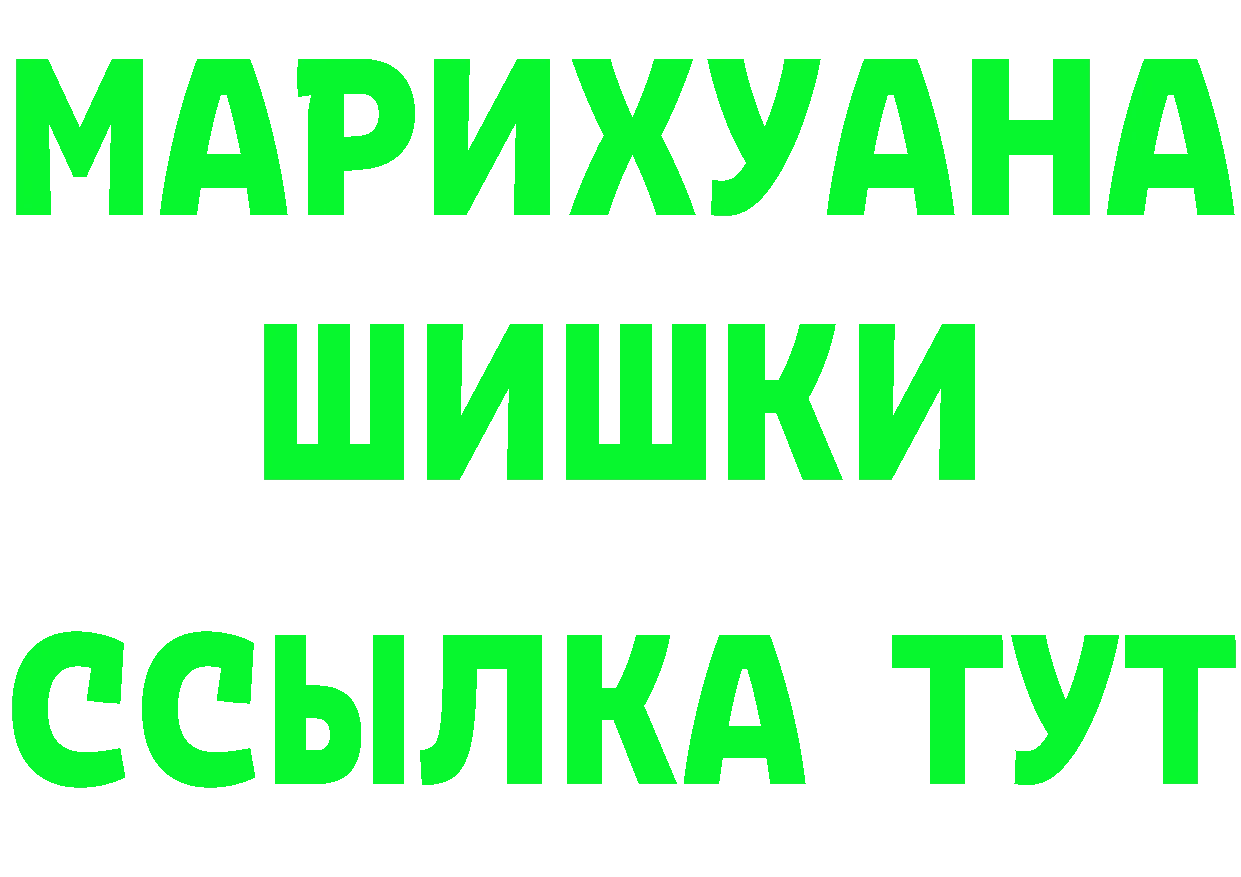 МАРИХУАНА
ШИШКИ
ССЫЛКА ТУТ